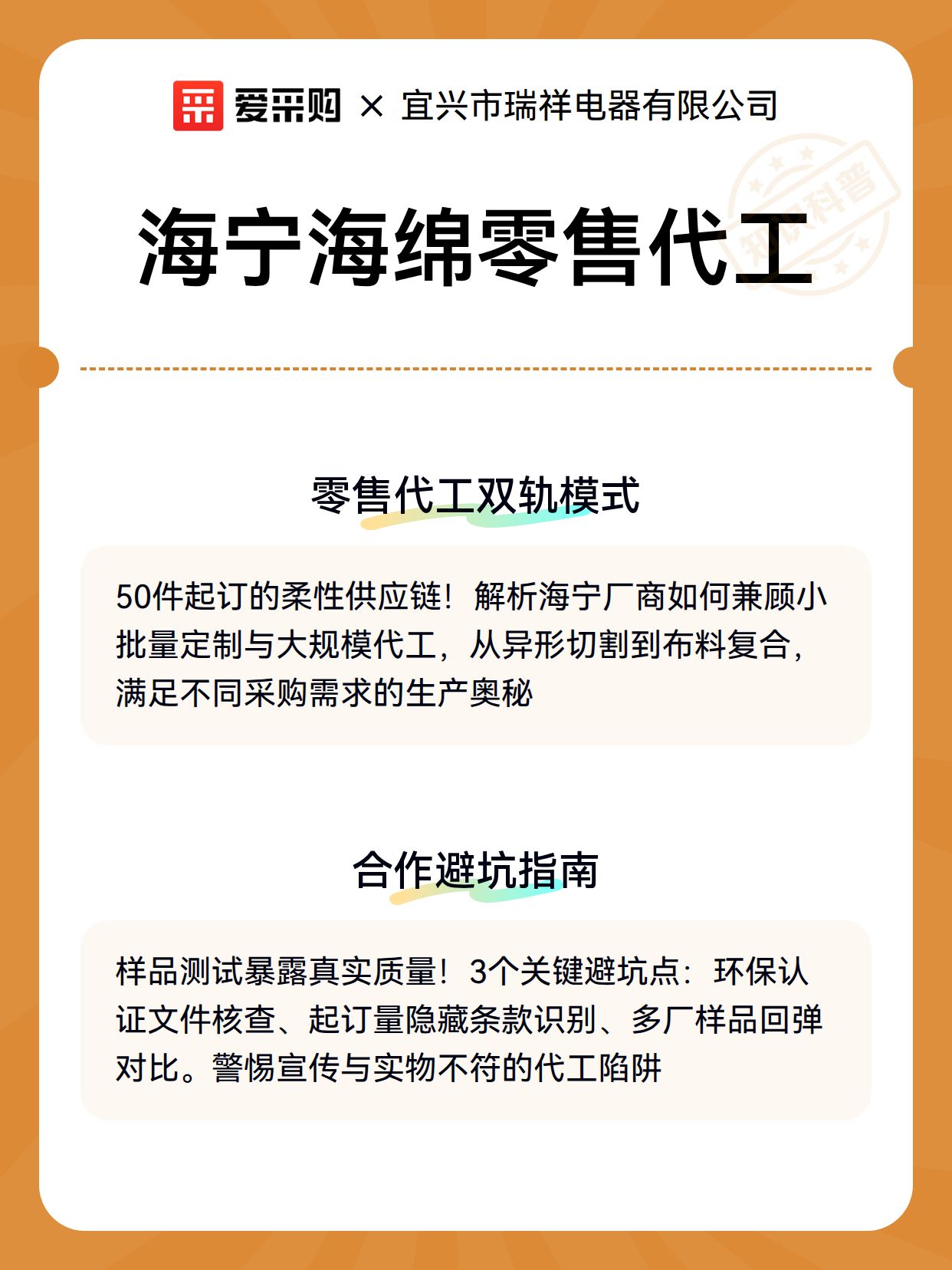 爱采购 × 宜兴市瑞祥电器有限公司

海宁海绵零售代工

零售代工双轨模式

50件起订的柔性供应链！解析海宁厂商如何兼顾小批量定制与大规模代工，从异形切割到布料复合，满足不同采购需求的生产奥秘

合作避坑指南

样品测试暴露真实质量！3个关键避坑点：环保认证文件核查、起订量隐藏条款识别、多厂样品回弹对比。警惕宣传与实物不符的代工陷阱

知识科普